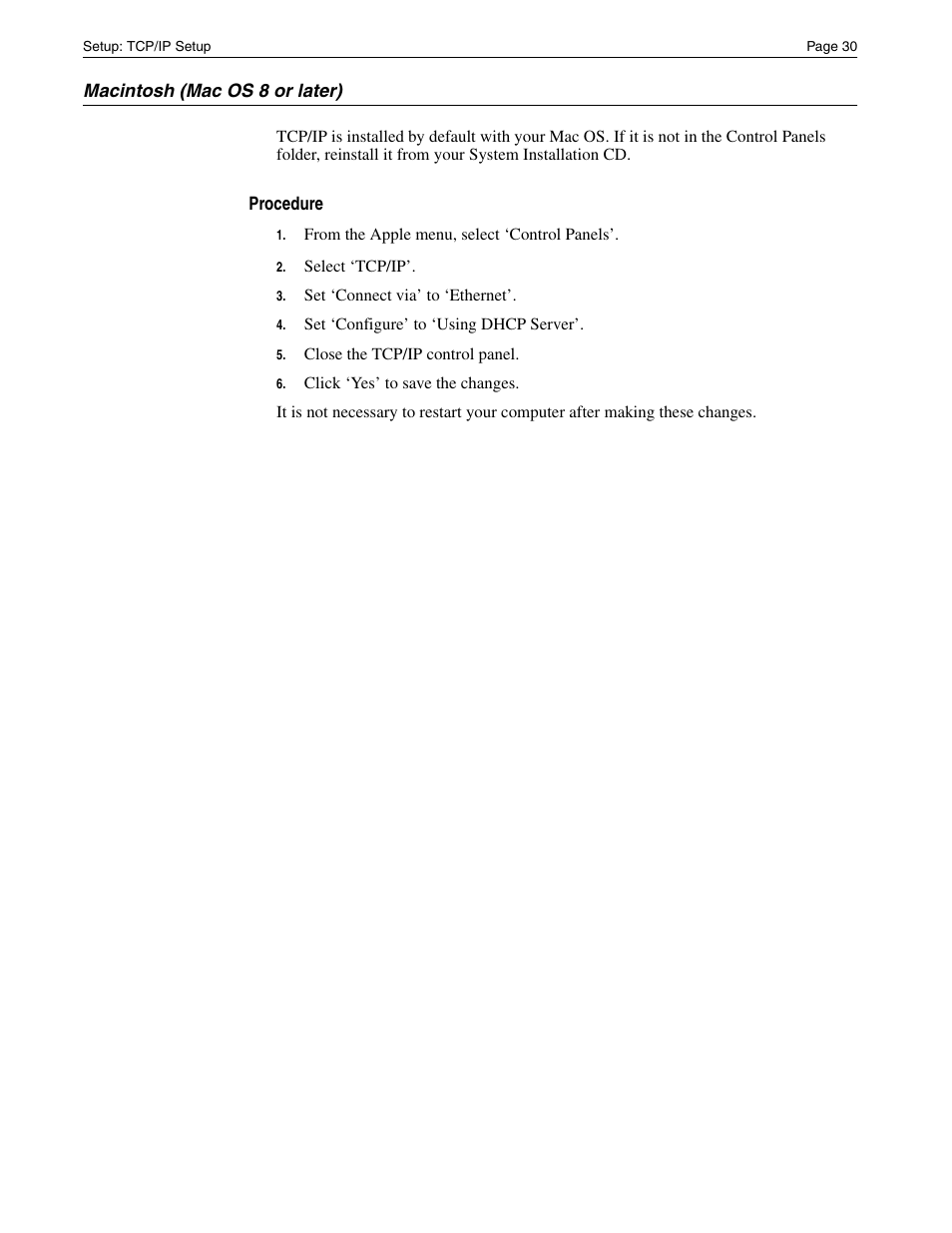 Setup: TCP/IP Setup

Page 30

Macintosh (Mac OS 8 or later)

TCP/IP is installed by default with your Mac OS. If it is not in the Control Panels folder, reinstall it from your System Installation CD.

Procedure

1. From the Apple menu, select ‘Control Panels’.

2. Select ‘TCP/IP’.

3. Set ‘Connect via’ to ‘Ethernet’.

4. Set ‘Configure’ to ‘Using DHCP Server’.

5. Close the TCP/IP control panel.

6. Click ‘Yes’ to save the changes.

It is not necessary to restart your computer after making these changes.